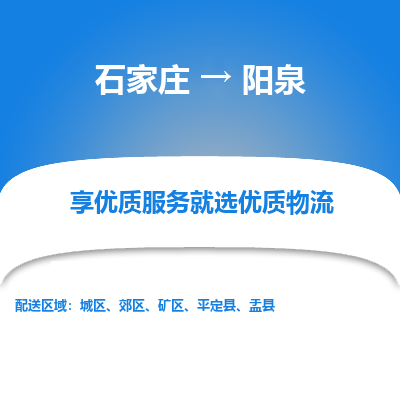 石家庄 → 阳泉

享优质服务就选优质物流

配送区域：城区、郊区、矿区、平定县、盂县